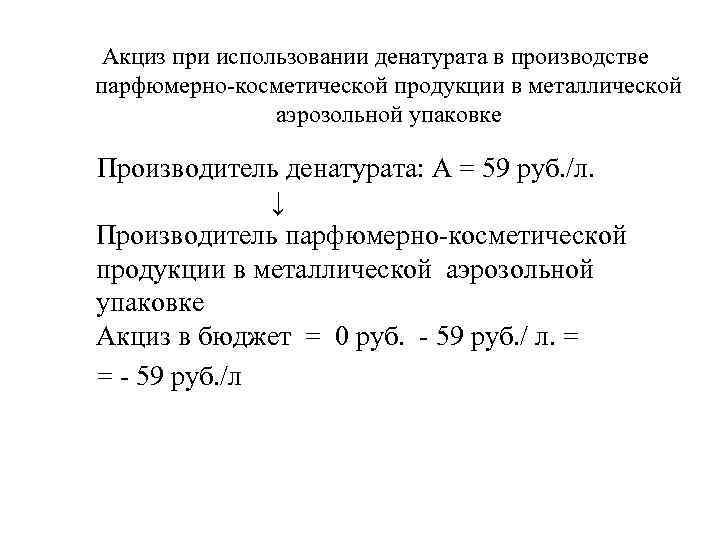 Акциз при использовании денатурата в производстве парфюмерно-косметической продукции в металлической аэрозольной упаковке

Производитель денатурата: А = 59 руб./л.

↓

Производитель парфюмерно-косметической продукции в металлической аэрозольной упаковке

Акциз в бюджет = 0 руб. - 59 руб./ л. =

= - 59 руб./л